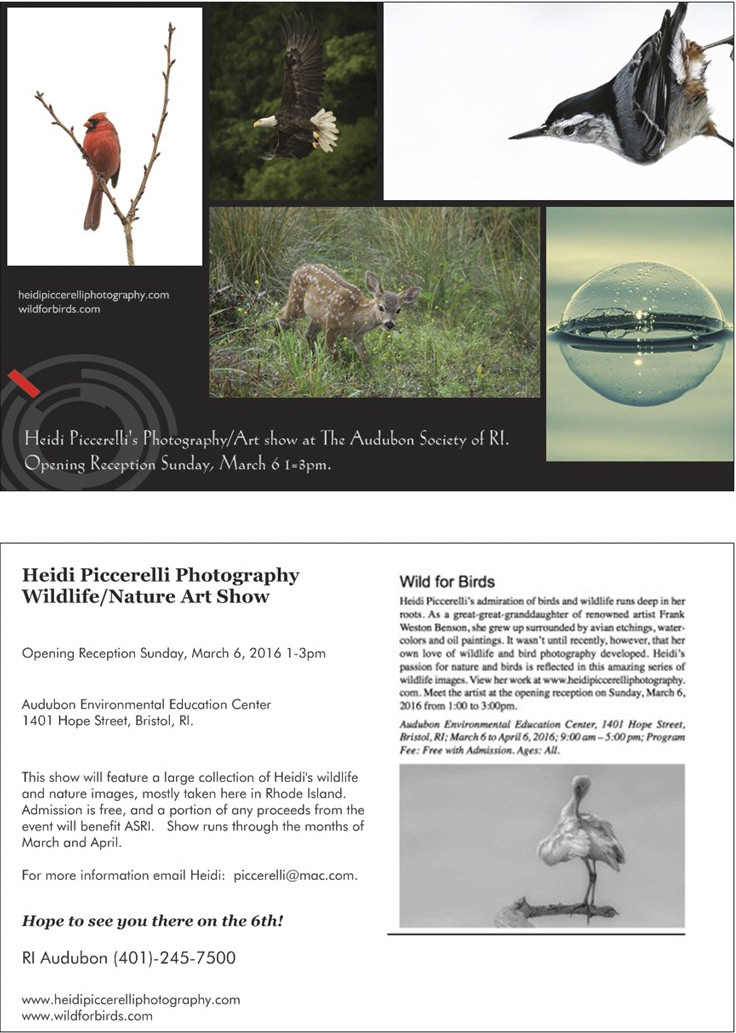 heidipiccerelliphotography.com
wildforbirds.com

Heidi Piccerelli's Photography/Art show at The Audubon Society of RI.
Opening Reception Sunday, March 6 1-3pm.

Heidi Piccerelli Photography
Wildlife/Nature Art Show

Opening Reception Sunday, March 6, 2016 1-3pm

Audubon Environmental Education Center
1401 Hope Street, Bristol, RI.

This show will feature a large collection of Heidi's wildlife and nature images, mostly taken here in Rhode Island. Admission is free, and a portion of any proceeds from the event will benefit ASRI. Show runs through the months of March and April.

For more information email Heidi: piccerelli@mac.com.

Hope to see you there on the 6th!

RI Audubon (401)-245-7500

www.heidipiccerelliphotography.com
www.wildforbirds.com

Wild for Birds

Heidi Piccerelli's admiration of birds and wildlife runs deep in her roots. As a great-great-granddaughter of renowned artist Frank Weston Benson, she grew up surrounded by avian etchings, watercolors and oil paintings. It wasn't until recently, however, that her own love of wildlife and bird photography developed. Heidi's passion for nature and birds is reflected in this amazing series of wildlife images. View her work at www.heidipiccerelliphotography.com. Meet the artist at the opening reception on Sunday, March 6, 2016 from 1:00 to 3:00pm.

Audubon Environmental Education Center, 1401 Hope Street, Bristol, RI; March 6 to April 6, 2016; 9:00 am – 5:00 pm; Program Fee: Free with Admission. Ages: All.